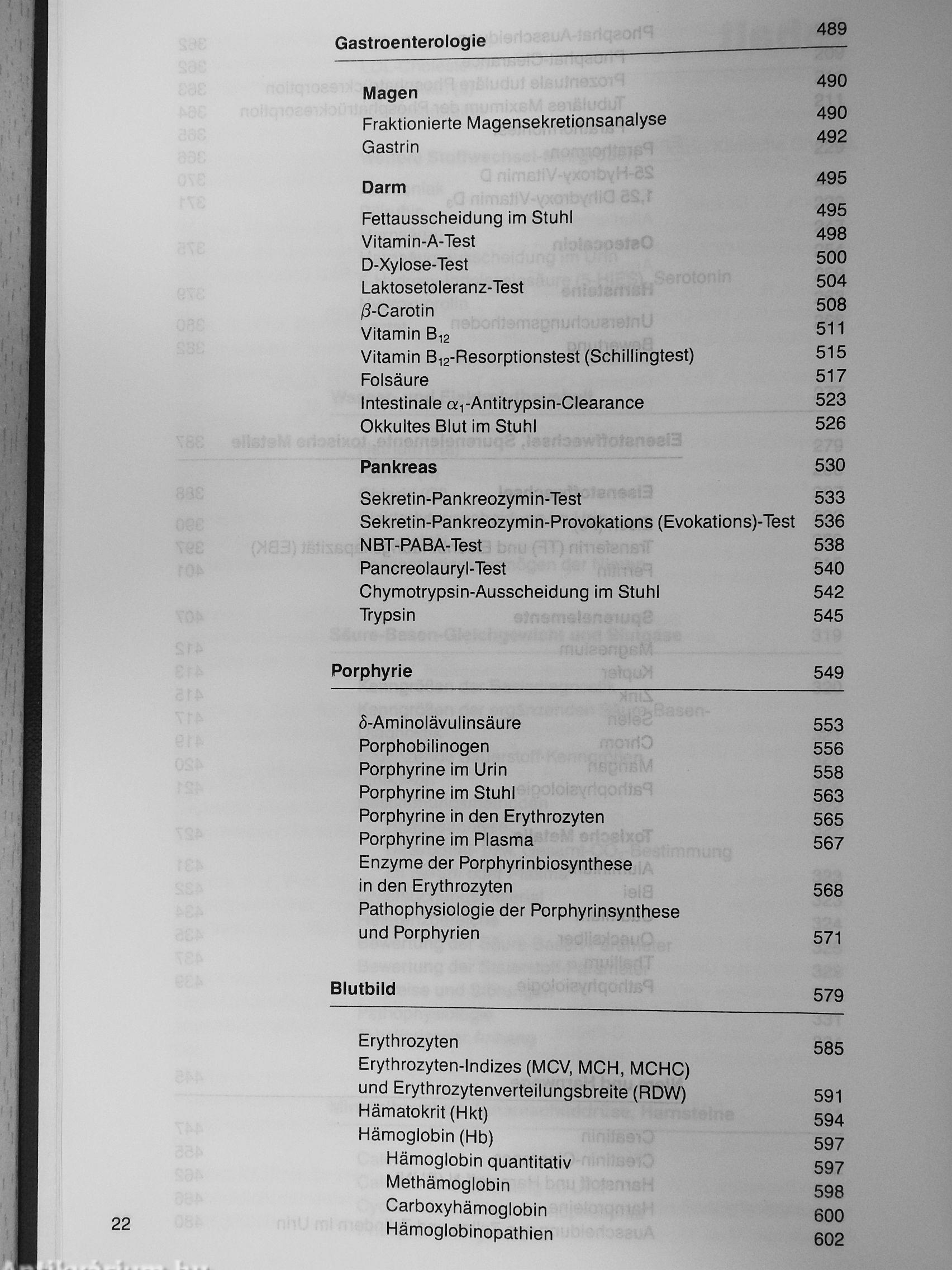 Gastroenterologie 489

Magen 490
Fraktionierte Magensekretionsanalyse 490
Gastrin 492

Darm 495
Fettausscheidung im Stuhl 495
Vitamin-A-Test 498
D-Xylose-Test 500
Laktosetoleranz-Test 504
$\beta$-Carotin 508
Vitamin $B_{12}$ 511
Vitamin $B_{12}$-Resorptionstest (Schillingtest) 515
Folsäure 517
Intestinale $\alpha_1$-Antitrypsin-Clearance 523
Okkultes Blut im Stuhl 526

Pankreas 530
Sekretin-Pankreozymin-Test 533
Sekretin-Pankreozymin-Provokations (Evokations)-Test 536
NBT-PABA-Test 538
Pancreolauryl-Test 540
Chymotrypsin-Ausscheidung im Stuhl 542
Trypsin 545

Porphyrie 549

$\delta$-Aminolävulinsäure 553
Porphobilinogen 556
Porphyrine im Urin 558
Porphyrine im Stuhl 563
Porphyrine in den Erythrozyten 565
Porphyrine im Plasma 567
Enzyme der Porphyrinbiosynthese in den Erythrozyten 568
Pathophysiologie der Porphyrinsynthese und Porphyrien 571

Blutbild 579

Erythrozyten 585
Erythrozyten-Indizes (MCV, MCH, MCHC) und Erythrozytenverteilungsbreite (RDW) 591
Hämatokrit (Hkt) 594
Hämoglobin (Hb) 597
Hämoglobin quantitativ 597
Methämoglobin 598
Carboxyhämoglobin 600
Hämoglobinopathien 602

22